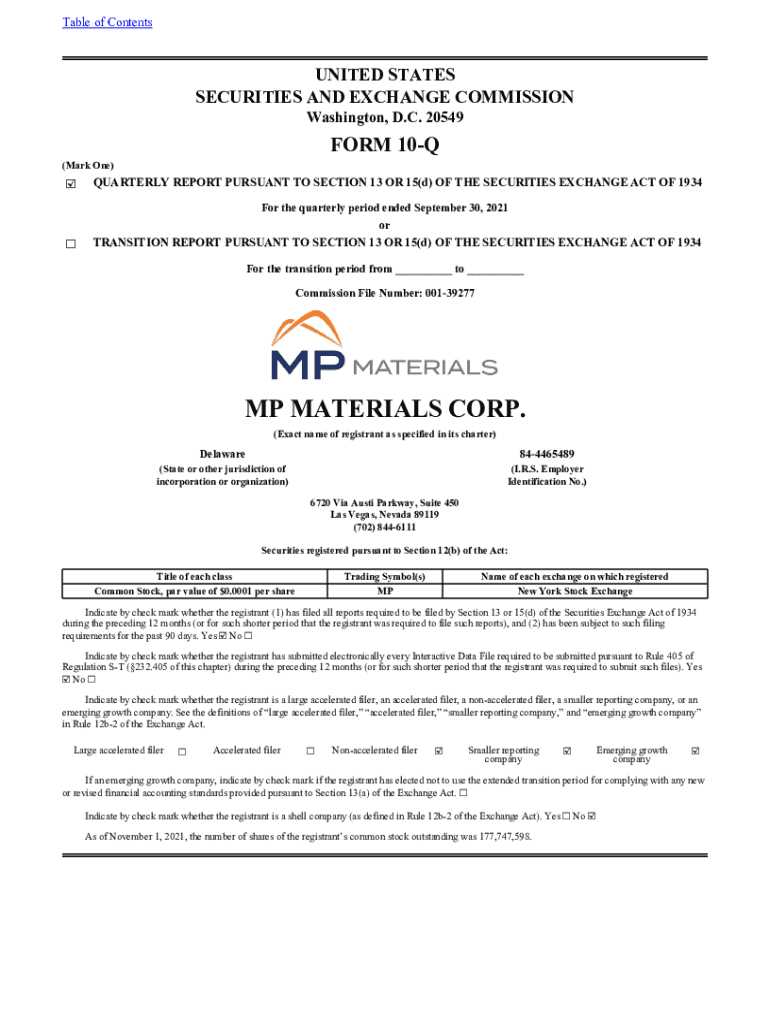 Table of Contents

UNITED STATES
SECURITIES AND EXCHANGE COMMISSION
Washington, D.C. 20549

FORM 10-Q

(Mark One)

☑ QUARTERLY REPORT PURSUANT TO SECTION 13 OR 15(d) OF THE SECURITIES EXCHANGE ACT OF 1934

For the quarterly period ended September 30, 2021

or

☐ TRANSITION REPORT PURSUANT TO SECTION 13 OR 15(d) OF THE SECURITIES EXCHANGE ACT OF 1934

For the transition period from _________ to _________

Commission File Number: 001-39277

MP MATERIALS

MP MATERIALS CORP.

(Exact name of registrant as specified in its charter)

Delaware
(State or other jurisdiction of incorporation or organization)

84-4465489
(I.R.S. Employer Identification No.)

6720 Via Austi Parkway, Suite 450
Las Vegas, Nevada 89119
(702) 844-6111

Securities registered pursuant to Section 12(b) of the Act:

| Title of each class | Trading Symbol(s) | Name of each exchange on which registered |
|---|---|---|
| Common Stock, par value of $0.0001 per share | MP | New York Stock Exchange |

Indicate by check mark whether the registrant (1) has filed all reports required to be filed by Section 13 or 15(d) of the Securities Exchange Act of 1934 during the preceding 12 months (or for such shorter period that the registrant was required to file such reports), and (2) has been subject to such filing requirements for the past 90 days. Yes ☑ No ☐

Indicate by check mark whether the registrant has submitted electronically every Interactive Data File required to be submitted pursuant to Rule 405 of Regulation S-T (§232.405 of this chapter) during the preceding 12 months (or for such shorter period that the registrant was required to submit such files). Yes ☑ No ☐

Indicate by check mark whether the registrant is a large accelerated filer, an accelerated filer, a non-accelerated filer, a smaller reporting company, or an emerging growth company. See the definitions of "large accelerated filer," "accelerated filer," "smaller reporting company," and "emerging growth company" in Rule 12b-2 of the Exchange Act.

Large accelerated filer ☐ Accelerated filer ☐ Non-accelerated filer ☑ Smaller reporting company ☑ Emerging growth company ☑

If an emerging growth company, indicate by check mark if the registrant has elected not to use the extended transition period for complying with any new or revised financial accounting standards provided pursuant to Section 13(a) of the Exchange Act. ☐

Indicate by check mark whether the registrant is a shell company (as defined in Rule 12b-2 of the Exchange Act). Yes ☐ No ☑

As of November 1, 2021, the number of shares of the registrant's common stock outstanding was 177,747,598.